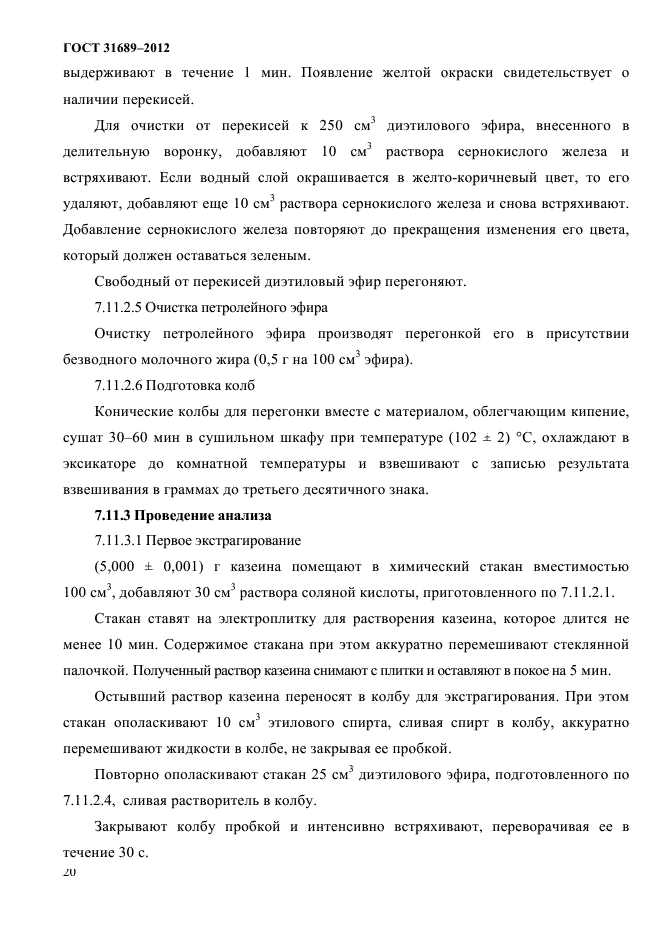 ГОСТ 31689–2012

выдерживают в течение 1 мин. Появление желтой окраски свидетельствует о наличии перекисей.

Для очистки от перекисей к 250 см$^3$ диэтилового эфира, внесенного в делительную воронку, добавляют 10 см$^3$ раствора сернокислого железа и встряхивают. Если водный слой окрашивается в желто-коричневый цвет, то его удаляют, добавляют еще 10 см$^3$ раствора сернокислого железа и снова встряхивают. Добавление сернокислого железа повторяют до прекращения изменения его цвета, который должен оставаться зеленым.

Свободный от перекисей диэтиловый эфир перегоняют.

7.11.2.5 Очистка петролейного эфира

Очистку петролейного эфира производят перегонкой его в присутствии безводного молочного жира (0,5 г на 100 см$^3$ эфира).

7.11.2.6 Подготовка колб

Конические колбы для перегонки вместе с материалом, облегчающим кипение, сушат 30–60 мин в сушильном шкафу при температуре (102 ± 2) °С, охлаждают в эксикаторе до комнатной температуры и взвешивают с записью результата взвешивания в граммах до третьего десятичного знака.

7.11.3 Проведение анализа

7.11.3.1 Первое экстрагирование

(5,000 ± 0,001) г казеина помещают в химический стакан вместимостью 100 см$^3$, добавляют 30 см$^3$ раствора соляной кислоты, приготовленного по 7.11.2.1.

Стакан ставят на электроплитку для растворения казеина, которое длится не менее 10 мин. Содержимое стакана при этом аккуратно перемешивают стеклянной палочкой. Полученный раствор казеина снимают с плитки и оставляют в покое на 5 мин.

Остывший раствор казеина переносят в колбу для экстрагирования. При этом стакан ополаскивают 10 см$^3$ этилового спирта, сливая спирт в колбу, аккуратно перемешивают жидкости в колбе, не закрывая ее пробкой.

Повторно ополаскивают стакан 25 см$^3$ диэтилового эфира, подготовленного по 7.11.2.4, сливая растворитель в колбу.

Закрывают колбу пробкой и интенсивно встряхивают, переворачивая ее в течение 30 с.

20